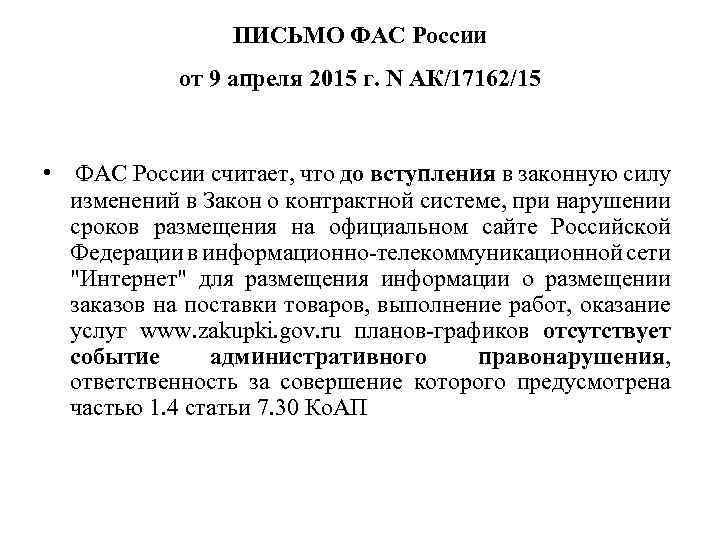 ПИСЬМО ФАС России

от 9 апреля 2015 г. N АК/17162/15

• ФАС России считает, что до вступления в законную силу изменений в Закон о контрактной системе, при нарушении сроков размещения на официальном сайте Российской Федерации в информационно-телекоммуникационной сети "Интернет" для размещения информации о размещении заказов на поставки товаров, выполнение работ, оказание услуг www.zakupki.gov.ru планов-графиков отсутствует событие административного правонарушения, ответственность за совершение которого предусмотрена частью 1.4 статьи 7.30 КоАП